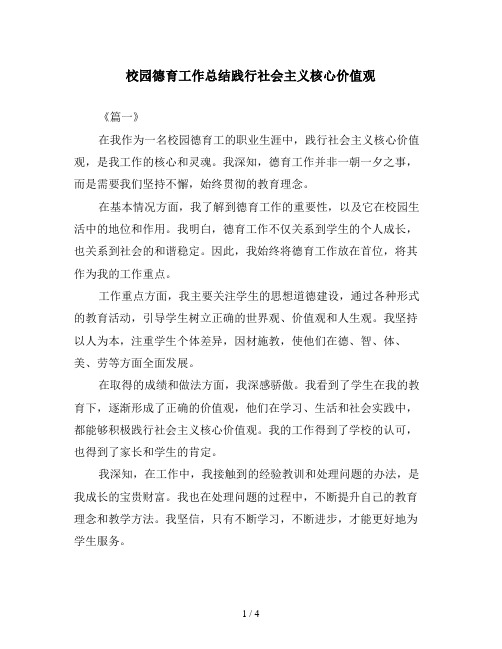 校园德育工作总结践行社会主义核心价值观

《篇一》

在我作为一名校园德育工的职业生涯中，践行社会主义核心价值观，是我工作的核心和灵魂。我深知，德育工作并非一朝一夕之事，而是需要我们坚持不懈，始终贯彻的教育理念。

在基本情况方面，我了解到德育工作的重要性，以及它在校园生活中的地位和作用。我明白，德育工作不仅关系到学生的个人成长，也关系到社会的和谐稳定。因此，我始终将德育工作放在首位，将其作为我的工作重点。

工作重点方面，我主要关注学生的思想道德建设，通过各种形式的教育活动，引导学生树立正确的世界观、价值观和人生观。我坚持以人为本，注重学生个体差异，因材施教，使他们在德、智、体、美、劳等方面全面发展。

在取得的成绩和做法方面，我深感骄傲。我看到了学生在我的教育下，逐渐形成了正确的价值观，他们在学习、生活和社会实践中，都能够积极践行社会主义核心价值观。我的工作得到了学校的认可，也得到了家长和学生的肯定。

我深知，在工作中，我接触到的经验教训和处理问题的办法，是我成长的宝贵财富。我也在处理问题的过程中，不断提升自己的教育理念和教学方法。我坚信，只有不断学习，不断进步，才能更好地为学生服务。

1 / 4